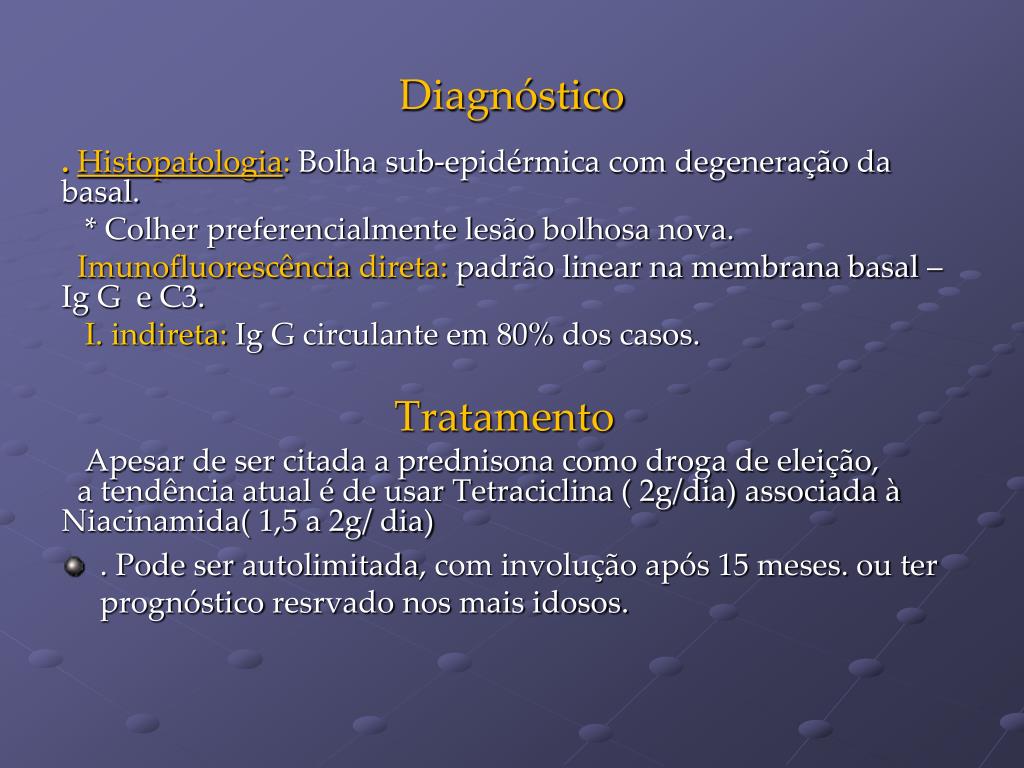 Diagnóstico

. Histopatologia: Bolha sub-epidérmica com degeneração da basal.

* Colher preferencialmente lesão bolhosa nova.

Imunofluorescência direta: padrão linear na membrana basal – Ig G e C3.

I. indireta: Ig G circulante em 80% dos casos.

Tratamento

Apesar de ser citada a prednisona como droga de eleição, a tendência atual é de usar Tetraciclina ( 2g/dia) associada à Niacinamida( 1,5 a 2g/ dia)

. Pode ser autolimitada, com involução após 15 meses. ou ter prognóstico resrvado nos mais idosos.